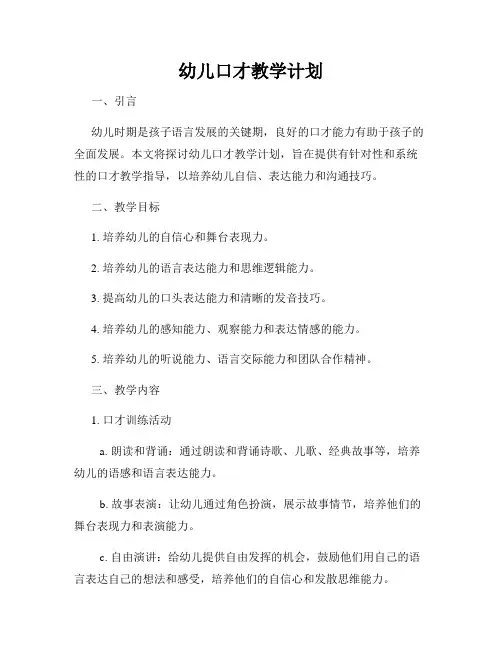 幼儿口才教学计划

一、引言

幼儿时期是孩子语言发展的关键期，良好的口才能力有助于孩子的全面发展。本文将探讨幼儿口才教学计划，旨在提供有针对性和系统性的口才教学指导，以培养幼儿自信、表达能力和沟通技巧。

二、教学目标

1. 培养幼儿的自信心和舞台表现力。

2. 培养幼儿的语言表达能力和思维逻辑能力。

3. 提高幼儿的口头表达能力和清晰的发音技巧。

4. 培养幼儿的感知能力、观察能力和表达情感的能力。

5. 培养幼儿的听说能力、语言交际能力和团队合作精神。

三、教学内容

1. 口才训练活动

a. 朗读和背诵：通过朗读和背诵诗歌、儿歌、经典故事等，培养幼儿的语感和语言表达能力。

b. 故事表演：让幼儿通过角色扮演，展示故事情节，培养他们的舞台表现力和表演能力。

c. 自由演讲：给幼儿提供自由发挥的机会，鼓励他们用自己的语言表达自己的想法和感受，培养他们的自信心和发散思维能力。